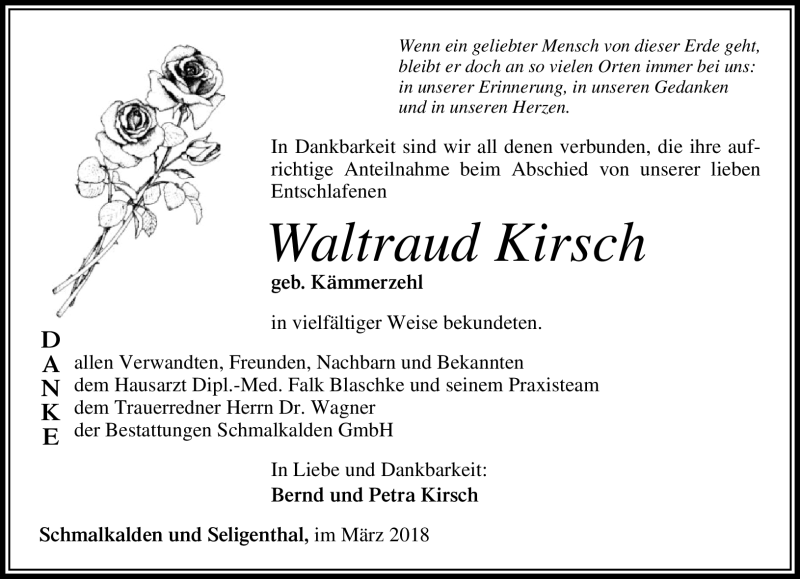 Wenn ein geliebter Mensch von dieser Erde geht,
bleibt er doch an so vielen Orten immer bei uns:
in unserer Erinnerung, in unseren Gedanken
und in unseren Herzen.

In Dankbarkeit sind wir all denen verbunden, die ihre aufrichtige Anteilnahme beim Abschied von unserer lieben Entschlafenen

Waltraud Kirsch

geb. Kämmerzehl

in vielfältiger Weise bekundeten.

D
A
N
K
E

allen Verwandten, Freunden, Nachbarn und Bekannten
dem Hausarzt Dipl.-Med. Falk Blaschke und seinem Praxisteam
dem Trauerredner Herrn Dr. Wagner
der Bestattungen Schmalkalden GmbH

In Liebe und Dankbarkeit:
Bernd und Petra Kirsch

Schmalkalden und Seligenthal, im März 2018